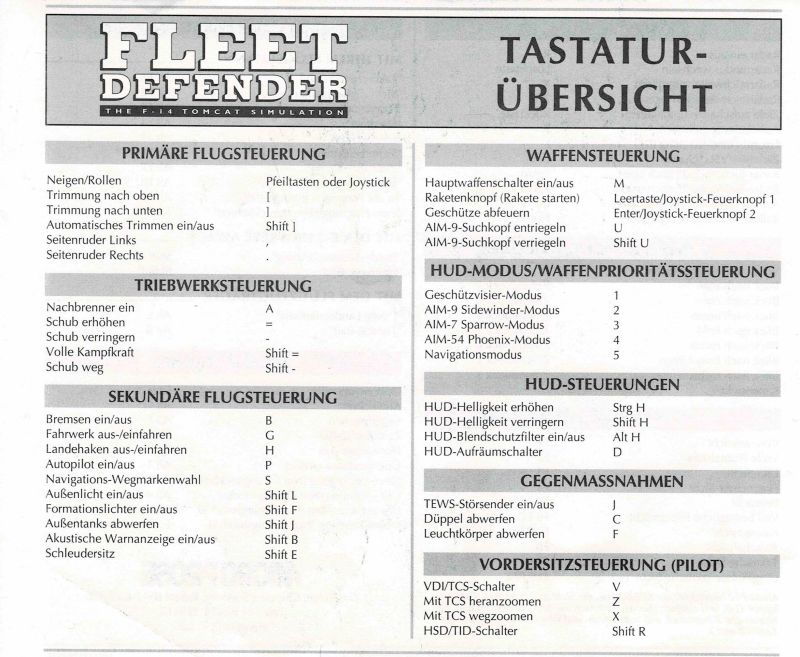 FLEET DEFENDER
THE F-14 TOMCAT SIMULATION

TASTATUR-ÜBERSICHT

PRIMÄRE FLUGSTEUERUNG

| | |
|---|---|
| Neigen/Rollen | Pfeiltasten oder Joystick |
| Trimmung nach oben | [ |
| Trimmung nach unten | ] |
| Automatisches Trimmen ein/aus | Shift ] |
| Seitenruder Links | , |
| Seitenruder Rechts | . |

TRIEBWERKSTEUERUNG

| | |
|---|---|
| Nachbrenner ein | A |
| Schub erhöhen | = |
| Schub verringern | - |
| Volle Kampfkraft | Shift = |
| Schub weg | Shift - |

SEKUNDÄRE FLUGSTEUERUNG

| | |
|---|---|
| Bremsen ein/aus | B |
| Fahrwerk aus-/einfahren | G |
| Landehaken aus-/einfahren | H |
| Autopilot ein/aus | P |
| Navigations-Wegmarkenwahl | S |
| Außenlicht ein/aus | Shift L |
| Formationslichter ein/aus | Shift F |
| Außentanks abwerfen | Shift J |
| Akustische Warnanzeige ein/aus | Shift B |
| Schleudersitz | Shift E |

WAFFENSTEUERUNG

| | |
|---|---|
| Hauptwaffenschalter ein/aus | M |
| Raketenknopf (Rakete starten) | Leertaste/Joystick-Feuerknopf 1 |
| Geschütze abfeuern | Enter/Joystick-Feuerknopf 2 |
| AIM-9-Suchkopf entriegeln | U |
| AIM-9-Suchkopf verriegeln | Shift U |

HUD-MODUS/WAFFENPRIORITÄTSSTEUERUNG

| | |
|---|---|
| Geschützvisier-Modus | 1 |
| AIM-9 Sidewinder-Modus | 2 |
| AIM-7 Sparrow-Modus | 3 |
| AIM-54 Phoenix-Modus | 4 |
| Navigationsmodus | 5 |

HUD-STEUERUNGEN

| | |
|---|---|
| HUD-Helligkeit erhöhen | Strg H |
| HUD-Helligkeit verringern | Shift H |
| HUD-Blendschutzfilter ein/aus | Alt H |
| HUD-Aufräumschalter | D |

GEGENMASSNAHMEN

| | |
|---|---|
| TEWS-Störsender ein/aus | J |
| Düppel abwerfen | C |
| Leuchtkörper abwerfen | F |

VORDERSITZSTEUERUNG (PILOT)

| | |
|---|---|
| VDI/TCS-Schalter | V |
| Mit TCS heranzoomen | Z |
| Mit TCS wegzoomen | X |
| HSD/TID-Schalter | Shift R |